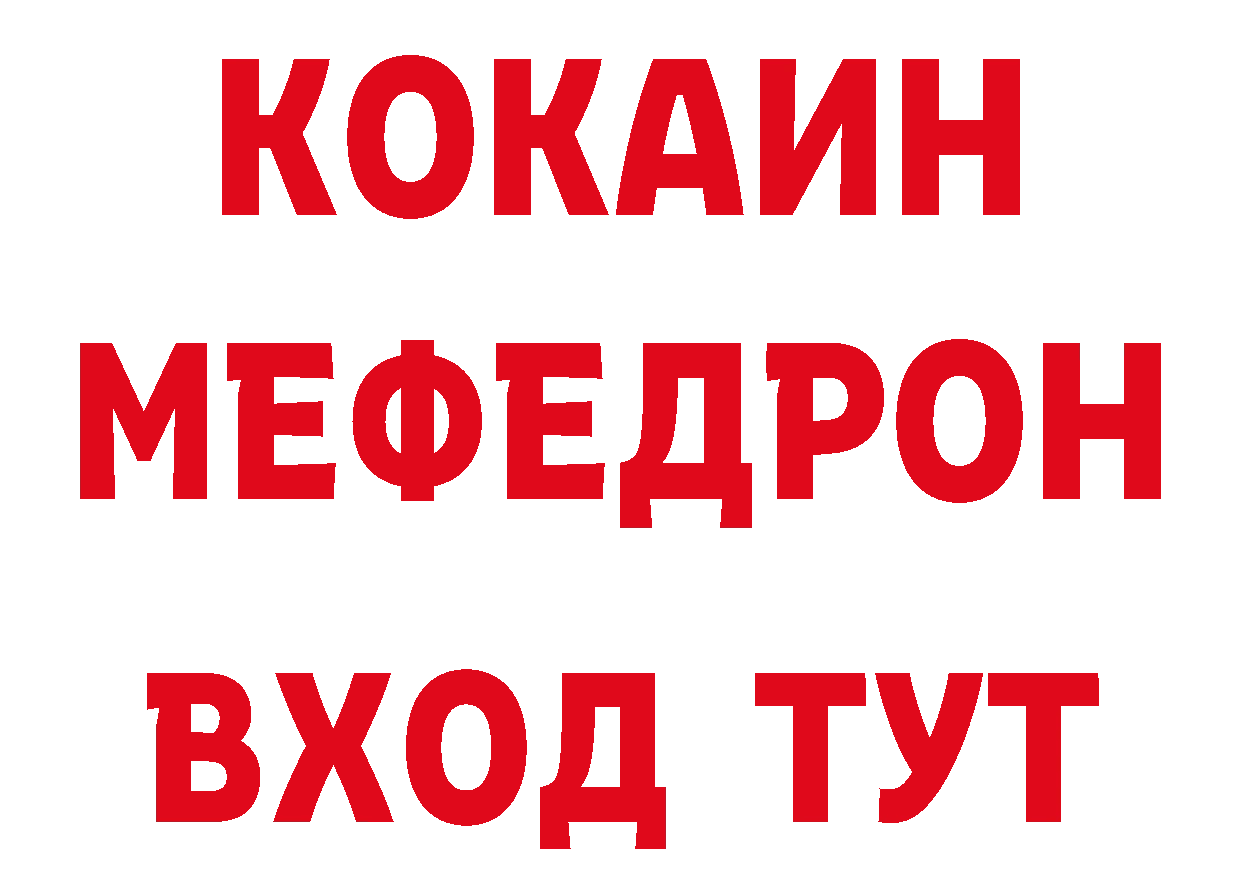 КОКАИН
МЕФЕДРОН
ВХОД ТУТ